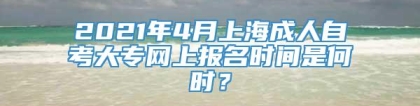 2021年4月上海成人自考大专网上报名时间是何时？